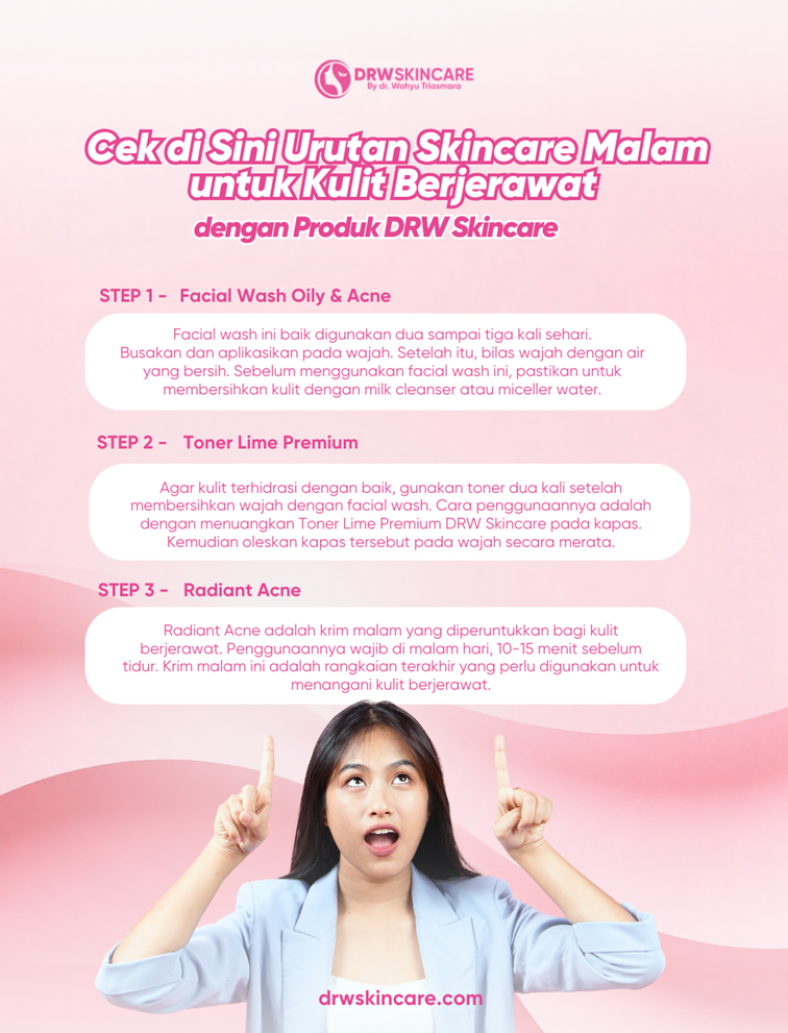 DRWSKINCARE
By dr. Wahyu Triasmara

Cek di Sini Urutan Skincare Malam untuk Kulit Berjerawat

dengan Produk DRW Skincare

STEP 1 - Facial Wash Oily & Acne

Facial wash ini baik digunakan dua sampai tiga kali sehari. Busakan dan aplikasikan pada wajah. Setelah itu, bilas wajah dengan air yang bersih. Sebelum menggunakan facial wash ini, pastikan untuk membersihkan kulit dengan milk cleanser atau miceller water.

STEP 2 - Toner Lime Premium

Agar kulit terhidrasi dengan baik, gunakan toner dua kali setelah membersihkan wajah dengan facial wash. Cara penggunaannya adalah dengan menuangkan Toner Lime Premium DRW Skincare pada kapas. Kemudian oleskan kapas tersebut pada wajah secara merata.

STEP 3 - Radiant Acne

Radiant Acne adalah krim malam yang diperuntukkan bagi kulit berjerawat. Penggunaannya wajib di malam hari, 10-15 menit sebelum tidur. Krim malam ini adalah rangkaian terakhir yang perlu digunakan untuk menangani kulit berjerawat.

drwskincare.com